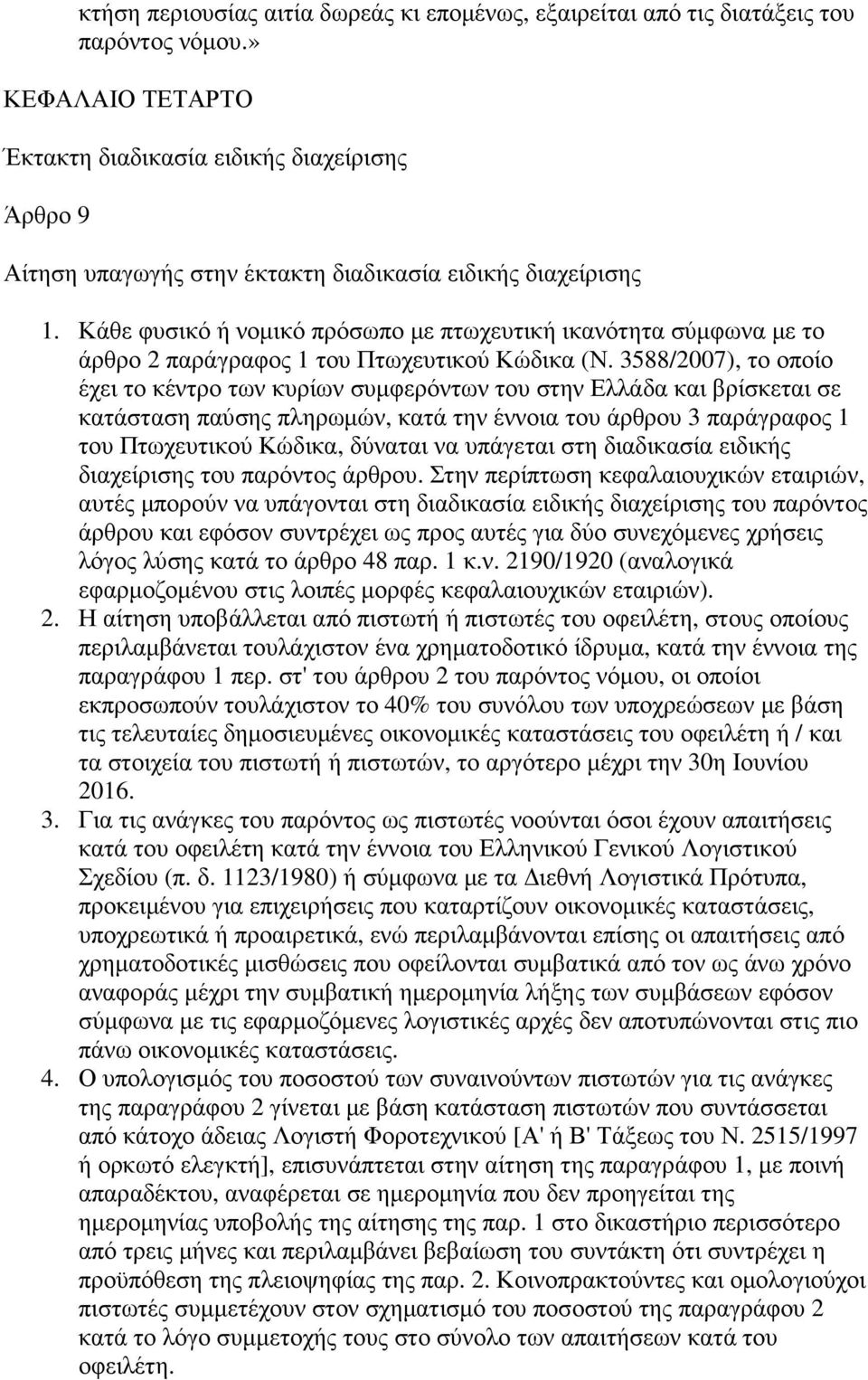 κτήση περιουσίας αιτία δωρεάς κι εποµένως, εξαιρείται από τις διατάξεις του παρόντος νόµου.»

ΚΕΦΑΛΑΙΟ ΤΕΤΑΡΤΟ

Έκτακτη διαδικασία ειδικής διαχείρισης

Άρθρο 9

Αίτηση υπαγωγής στην έκτακτη διαδικασία ειδικής διαχείρισης

1. Κάθε φυσικό ή νοµικό πρόσωπο µε πτωχευτική ικανότητα σύµφωνα µε το άρθρο 2 παράγραφος 1 του Πτωχευτικού Κώδικα (Ν. 3588/2007), το οποίο έχει το κέντρο των κυρίων συµφερόντων του στην Ελλάδα και βρίσκεται σε κατάσταση παύσης πληρωµών, κατά την έννοια του άρθρου 3 παράγραφος 1 του Πτωχευτικού Κώδικα, δύναται να υπάγεται στη διαδικασία ειδικής διαχείρισης του παρόντος άρθρου. Στην περίπτωση κεφαλαιουχικών εταιριών, αυτές µπορούν να υπάγονται στη διαδικασία ειδικής διαχείρισης του παρόντος άρθρου και εφόσον συντρέχει ως προς αυτές για δύο συνεχόµενες χρήσεις λόγος λύσης κατά το άρθρο 48 παρ. 1 κ.ν. 2190/1920 (αναλογικά εφαρµοζοµένου στις λοιπές µορφές κεφαλαιουχικών εταιριών).
2. Η αίτηση υποβάλλεται από πιστωτή ή πιστωτές του οφειλέτη, στους οποίους περιλαµβάνεται τουλάχιστον ένα χρηµατοδοτικό ίδρυµα, κατά την έννοια της παραγράφου 1 περ. στ' του άρθρου 2 του παρόντος νόµου, οι οποίοι εκπροσωπούν τουλάχιστον το 40% του συνόλου των υποχρεώσεων µε βάση τις τελευταίες δηµοσιευµένες οικονοµικές καταστάσεις του οφειλέτη ή / και τα στοιχεία του πιστωτή ή πιστωτών, το αργότερο µέχρι την 30η Ιουνίου 2016.
3. Για τις ανάγκες του παρόντος ως πιστωτές νοούνται όσοι έχουν απαιτήσεις κατά του οφειλέτη κατά την έννοια του Ελληνικού Γενικού Λογιστικού Σχεδίου (π. δ. 1123/1980) ή σύµφωνα µε τα ∆ιεθνή Λογιστικά Πρότυπα, προκειµένου για επιχειρήσεις που καταρτίζουν οικονοµικές καταστάσεις, υποχρεωτικά ή προαιρετικά, ενώ περιλαµβάνονται επίσης οι απαιτήσεις από χρηµατοδοτικές µισθώσεις που οφείλονται συµβατικά από τον ως άνω χρόνο αναφοράς µέχρι την συµβατική ηµεροµηνία λήξης των συµβάσεων εφόσον σύµφωνα µε τις εφαρµοζόµενες λογιστικές αρχές δεν αποτυπώνονται στις πιο πάνω οικονοµικές καταστάσεις.
4. Ο υπολογισµός του ποσοστού των συναινούντων πιστωτών για τις ανάγκες της παραγράφου 2 γίνεται µε βάση κατάσταση πιστωτών που συντάσσεται από κάτοχο άδειας Λογιστή Φοροτεχνικού [Α' ή Β' Τάξεως του Ν. 2515/1997 ή ορκωτό ελεγκτή], επισυνάπτεται στην αίτηση της παραγράφου 1, µε ποινή απαραδέκτου, αναφέρεται σε ηµεροµηνία που δεν προηγείται της ηµεροµηνίας υποβολής της αίτησης της παρ. 1 στο δικαστήριο περισσότερο από τρεις µήνες και περιλαµβάνει βεβαίωση του συντάκτη ότι συντρέχει η προϋπόθεση της πλειοψηφίας της παρ. 2. Κοινοπρακτούντες και οµολογιούχοι πιστωτές συµµετέχουν στον σχηµατισµό του ποσοστού της παραγράφου 2 κατά το λόγο συµµετοχής τους στο σύνολο των απαιτήσεων κατά του οφειλέτη.